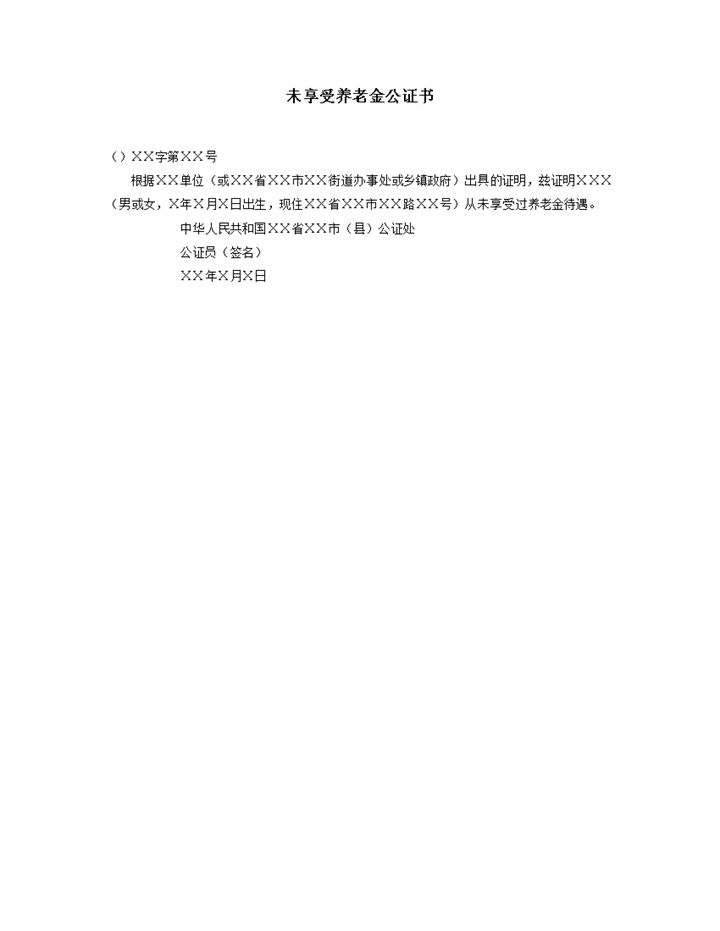 未享受养老金公证书

（）××字第××号

根据××单位（或××省××市××街道办事处或乡镇政府）出具的证明，兹证明×××（男或女，×年×月×日出生，现住××省××市××路××号）从未享受过养老金待遇。

中华人民共和国××省××市（县）公证处

公证员（签名）

××年×月×日